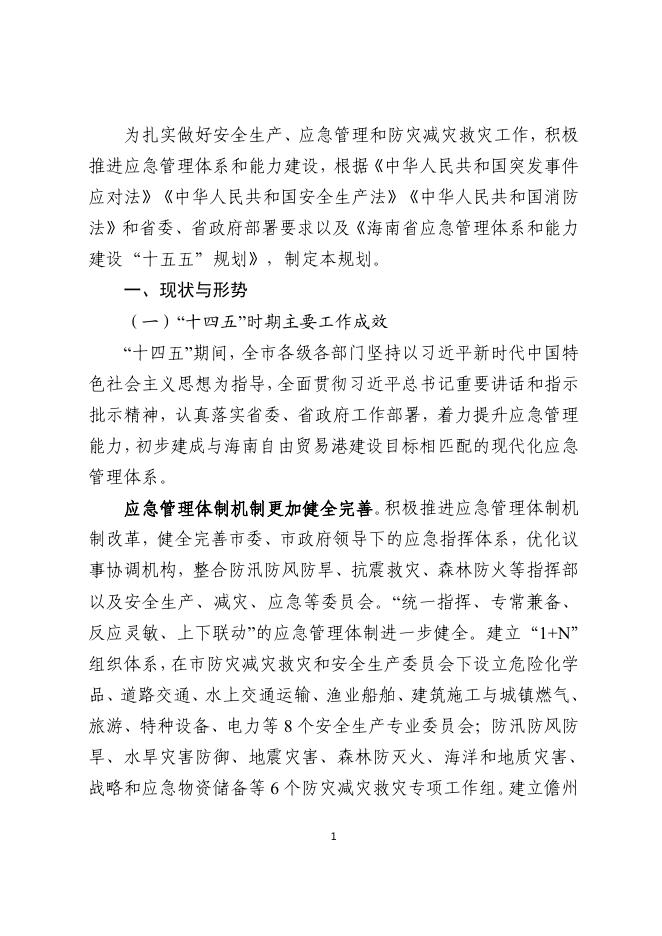 为扎实做好安全生产、应急管理和防灾减灾救灾工作，积极推进应急管理体系和能力建设，根据《中华人民共和国突发事件应对法》《中华人民共和国安全生产法》《中华人民共和国消防法》和省委、省政府部署要求以及《海南省应急管理体系和能力建设“十五五”规划》，制定本规划。

一、现状与形势

（一）“十四五”时期主要工作成效

“十四五”期间，全市各级各部门坚持以习近平新时代中国特色社会主义思想为指导，全面贯彻习近平总书记重要讲话和指示批示精神，认真落实省委、省政府工作部署，着力提升应急管理能力，初步建成与海南自由贸易港建设目标相匹配的现代化应急管理体系。

应急管理体制机制更加健全完善。积极推进应急管理体制机制改革，健全完善市委、市政府领导下的应急指挥体系，优化议事协调机构，整合防汛防风防旱、抗震救灾、森林防火等指挥部以及安全生产、减灾、应急等委员会。“统一指挥、专常兼备、反应灵敏、上下联动”的应急管理体制进一步健全。建立“1+N”组织体系，在市防灾减灾救灾和安全生产委员会下设立危险化学品、道路交通、水上交通运输、渔业船舶、建筑施工与城镇燃气、旅游、特种设备、电力等8个安全生产专业委员会；防汛防风防旱、水旱灾害防御、地震灾害、森林防灭火、海洋和地质灾害、战略和应急物资储备等6个防灾减灾救灾专项工作组。建立儋州

1